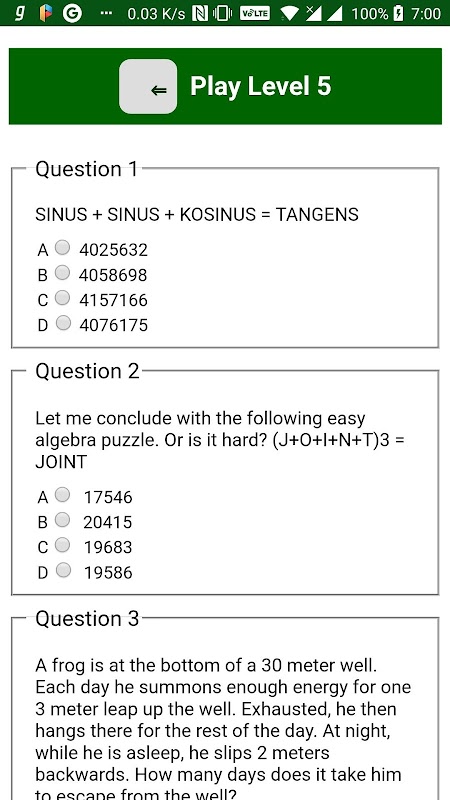 0.03 K/s VoLTE 100% 7:00

⇐ Play Level 5

Question 1

SINUS + SINUS + KOSINUS = TANGENS

A 4025632
B 4058698
C 4157166
D 4076175

Question 2

Let me conclude with the following easy algebra puzzle. Or is it hard? (J+O+I+N+T)3 = JOINT

A 17546
B 20415
C 19683
D 19586

Question 3

A frog is at the bottom of a 30 meter well. Each day he summons enough energy for one 3 meter leap up the well. Exhausted, he then hangs there for the rest of the day. At night, while he is asleep, he slips 2 meters backwards. How many days does it take him to escape from the well?